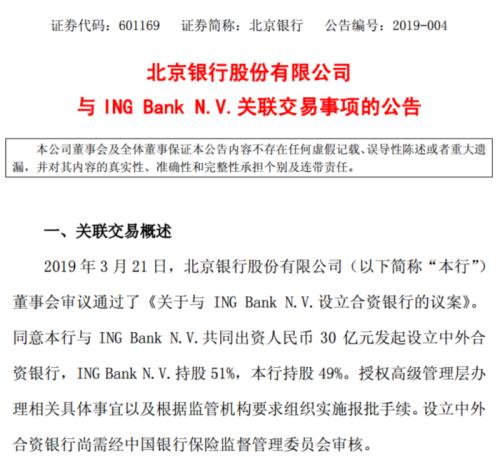 证券代码：601169 证券简称：北京银行 公告编号：2019-004

北京银行股份有限公司
与ING Bank N.V.关联交易事项的公告

本公司董事会及全体董事保证本公告内容不存在任何虚假记载、误导性陈述或者重大遗漏，并对其内容的真实性、准确性和完整性承担个别及连带责任。

一、关联交易概述

2019年3月21日，北京银行股份有限公司（以下简称“本行”）董事会审议通过了《关于与ING Bank N.V.设立合资银行的议案》。同意本行与ING Bank N.V.共同出资人民币30亿元发起设立中外合资银行，ING Bank N.V.持股51%，本行持股49%。授权高级管理层办理相关具体事宜以及根据监管机构要求组织实施报批手续。设立中外合资银行尚需经中国银行保险监督管理委员会审核。